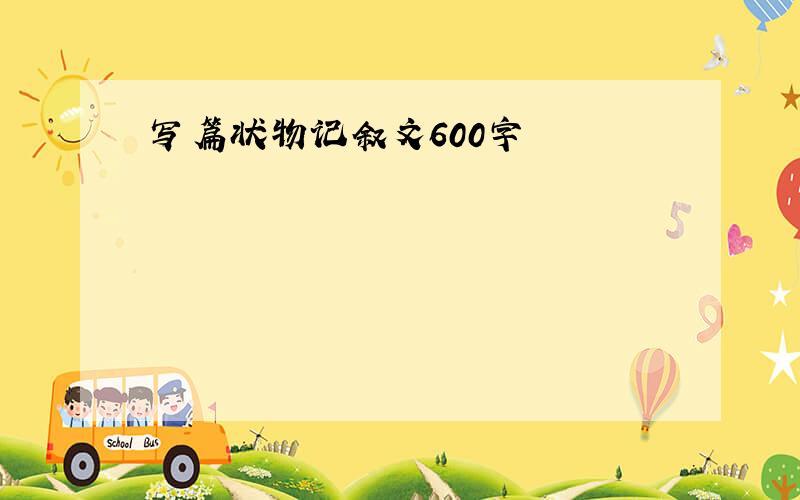 写 篇状物记叙文600字

5

9

School Bus